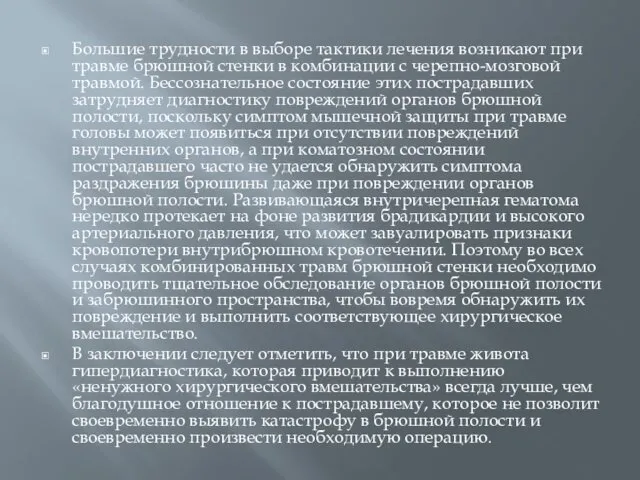 Большие трудности в выборе тактики лечения возникают при травме брюшной стенки в комбинации с черепно-мозговой травмой. Бессознательное состояние этих пострадавших затрудняет диагностику повреждений органов брюшной полости, поскольку симптом мышечной защиты при травме головы может появиться при отсутствии повреждений внутренних органов, а при коматозном состоянии пострадавшего часто не удается обнаружить симптома раздражения брюшины даже при повреждении органов брюшной полости. Развивающаяся внутричерепная гематома нередко протекает на фоне развития брадикардии и высокого артериального давления, что может завуалировать признаки кровопотери внутрибрюшном кровотечении. Поэтому во всех случаях комбинированных травм брюшной стенки необходимо проводить тщательное обследование органов брюшной полости и забрюшинного пространства, чтобы вовремя обнаружить их повреждение и выполнить соответствующее хирургическое вмешательство.

В заключении следует отметить, что при травме живота гипердиагностика, которая приводит к выполнению «ненужного хирургического вмешательства» всегда лучше, чем благодушное отношение к пострадавшему, которое не позволит своевременно выявить катастрофу в брюшной полости и своевременно произвести необходимую операцию.